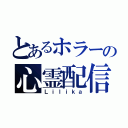 とあるホラーの
心霊配信
Lilika